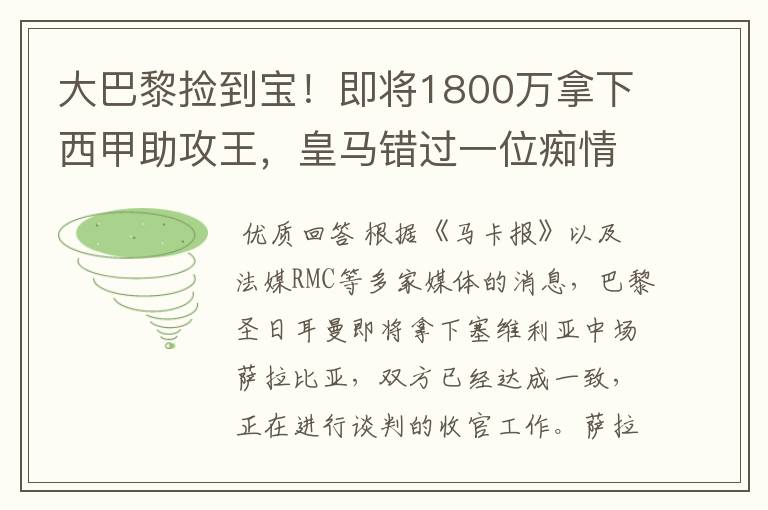 大巴黎捡到宝！即将1800万拿下西甲助攻王，皇马错过一位痴情

优质回答 根据《马卡报》以及法媒RMC等多家媒体的消息，巴黎圣日耳曼即将拿下塞维利亚中场萨拉比亚，双方已经达成一致，正在进行谈判的收官工作。萨拉